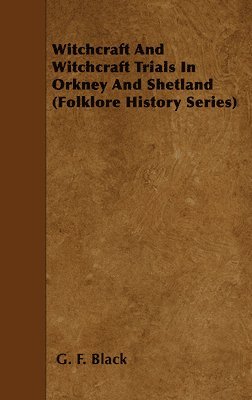 Witchcraft And Witchcraft Trials In Orkney And Shetland (Folklore History Series)

G. F. Black